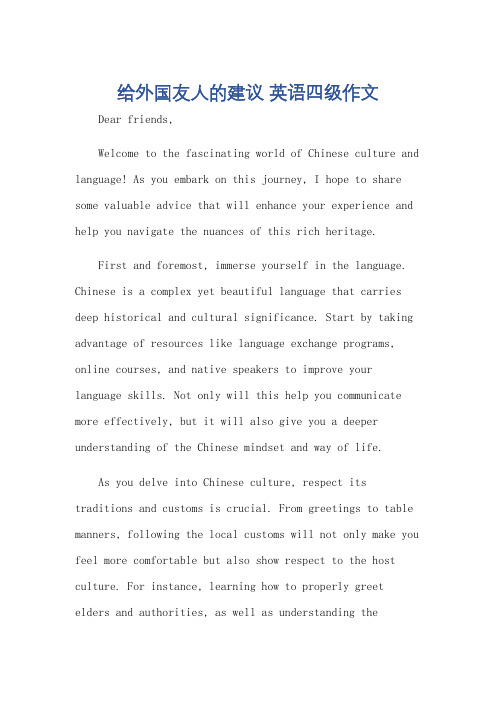 给外国友人的建议 英语四级作文

Dear friends,

Welcome to the fascinating world of Chinese culture and language! As you embark on this journey, I hope to share some valuable advice that will enhance your experience and help you navigate the nuances of this rich heritage.

First and foremost, immerse yourself in the language. Chinese is a complex yet beautiful language that carries deep historical and cultural significance. Start by taking advantage of resources like language exchange programs, online courses, and native speakers to improve your language skills. Not only will this help you communicate more effectively, but it will also give you a deeper understanding of the Chinese mindset and way of life.

As you delve into Chinese culture, respect its traditions and customs is crucial. From greetings to table manners, following the local customs will not only make you feel more comfortable but also show respect to the host culture. For instance, learning how to properly greet elders and authorities, as well as understanding the